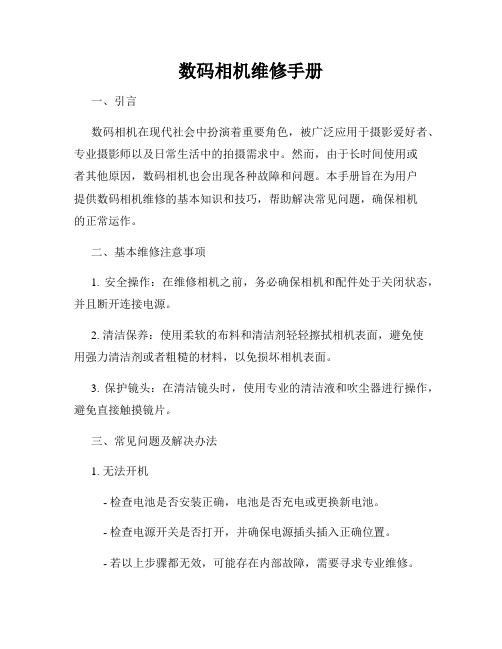 数码相机维修手册

一、引言

数码相机在现代社会中扮演着重要角色，被广泛应用于摄影爱好者、专业摄影师以及日常生活中的拍摄需求中。然而，由于长时间使用或者其他原因，数码相机也会出现各种故障和问题。本手册旨在为用户提供数码相机维修的基本知识和技巧，帮助解决常见问题，确保相机的正常运作。

二、基本维修注意事项

1. 安全操作：在维修相机之前，务必确保相机和配件处于关闭状态，并且断开连接电源。

2. 清洁保养：使用柔软的布料和清洁剂轻轻擦拭相机表面，避免使用强力清洁剂或者粗糙的材料，以免损坏相机表面。

3. 保护镜头：在清洁镜头时，使用专业的清洁液和吹尘器进行操作，避免直接触摸镜片。

三、常见问题及解决办法

1. 无法开机

- 检查电池是否安装正确，电池是否充电或更换新电池。

- 检查电源开关是否打开，并确保电源插头插入正确位置。

- 若以上步骤都无效，可能存在内部故障，需要寻求专业维修。